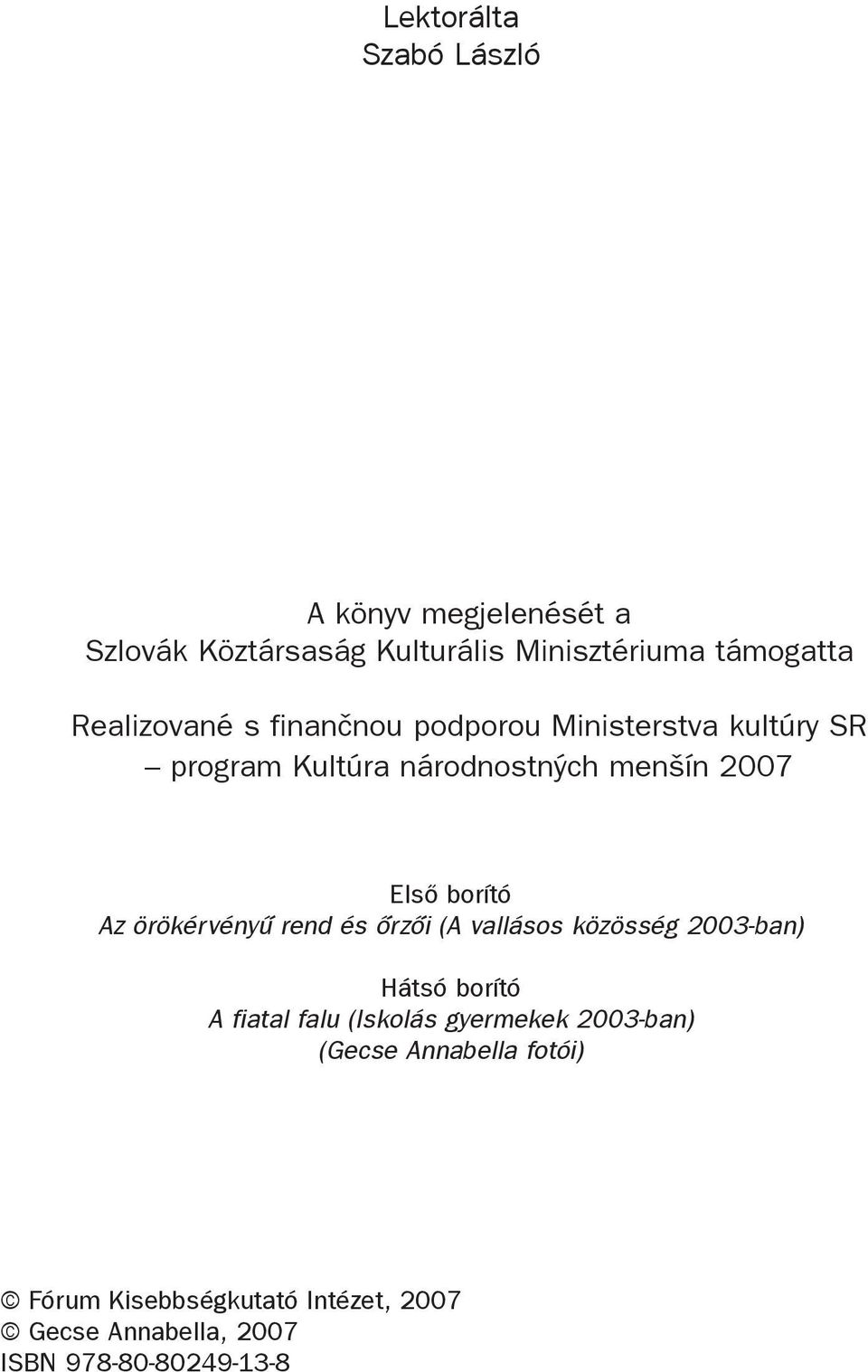 Lektorálta
Szabó László

A könyv megjelenését a
Szlovák Köztársaság Kulturális Minisztériuma támogatta

Realizované s finančnou podporou Ministerstva kultúry SR
– program Kultúra národnostných menšín 2007

Első borító
Az örökérvényű rend és őrzői (A vallásos közösség 2003-ban)

Hátsó borító
A fiatal falu (Iskolás gyermekek 2003-ban)
(Gecse Annabella fotói)

© Fórum Kisebbségkutató Intézet, 2007
© Gecse Annabella, 2007
ISBN 978-80-80249-13-8